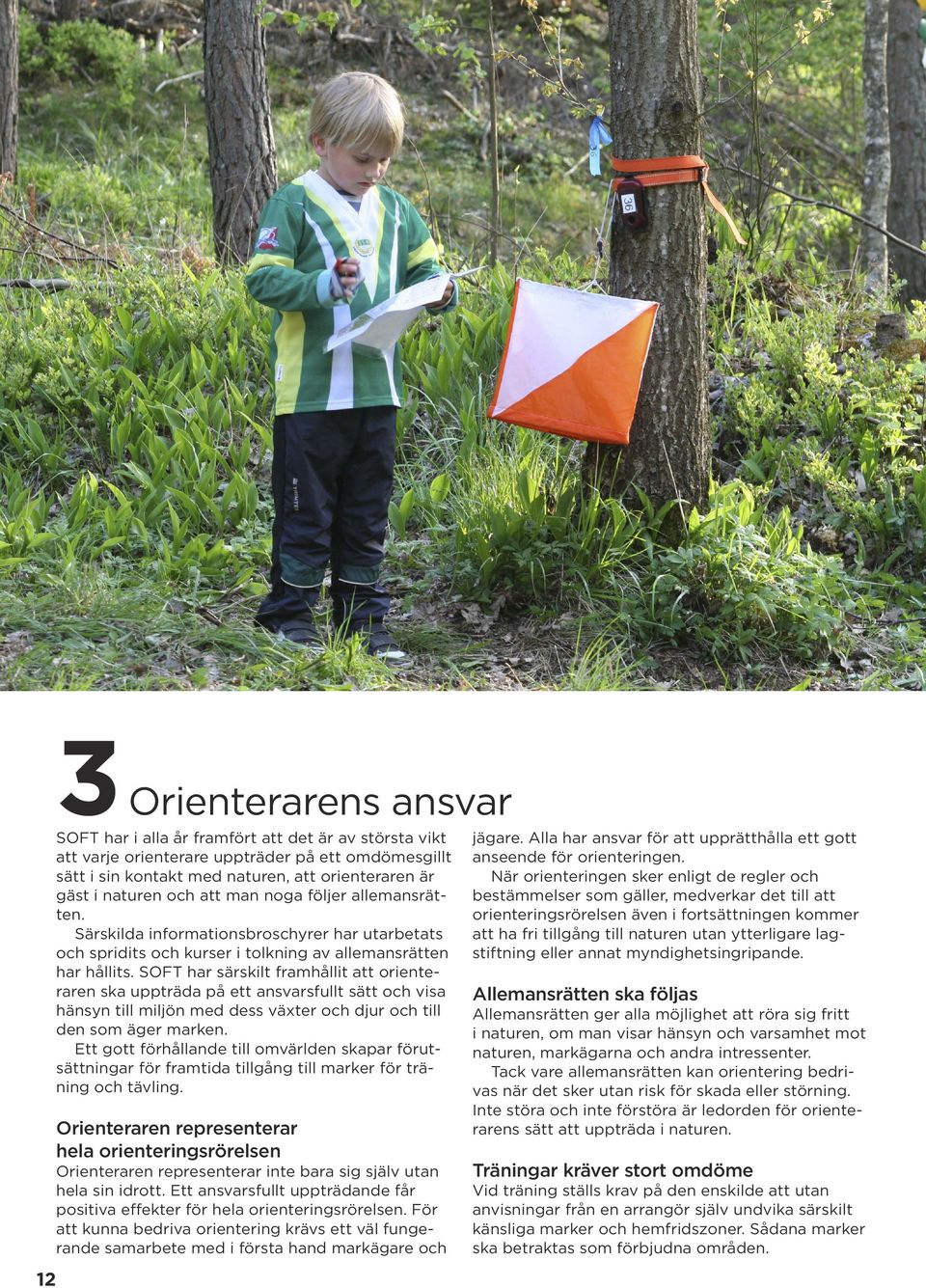 36

3 Orienterarens ansvar

SOFT har i alla år framfört att det är av största vikt att varje orienterare uppträder på ett omdömesgillt sätt i sin kontakt med naturen, att orienteraren är gäst i naturen och att man noga följer allemansrätten.

Särskilda informationsbroschyrer har utarbetats och spridits och kurser i tolkning av allemansrätten har hållits. SOFT har särskilt framhållit att orienteraren ska uppträda på ett ansvarsfullt sätt och visa hänsyn till miljön med dess växter och djur och till den som äger marken.

Ett gott förhållande till omvärlden skapar förutsättningar för framtida tillgång till marker för träning och tävling.

Orienteraren representerar hela orienteringsrörelsen

Orienteraren representerar inte bara sig själv utan hela sin idrott. Ett ansvarsfullt uppträdande får positiva effekter för hela orienteringsrörelsen. För att kunna bedriva orientering krävs ett väl fungerande samarbete med i första hand markägare och jägare. Alla har ansvar för att upprätthålla ett gott anseende för orienteringen.

När orienteringen sker enligt de regler och bestämmelser som gäller, medverkar det till att orienteringsrörelsen även i fortsättningen kommer att ha fri tillgång till naturen utan ytterligare lagstiftning eller annat myndighetsingripande.

Allemansrätten ska följas

Allemansrätten ger alla möjlighet att röra sig fritt i naturen, om man visar hänsyn och varsamhet mot naturen, markägarna och andra intressenter.

Tack vare allemansrätten kan orientering bedrivas när det sker utan risk för skada eller störning. Inte störa och inte förstöra är ledorden för orienterarens sätt att uppträda i naturen.

Träningar kräver stort omdöme

Vid träning ställs krav på den enskilde att utan anvisningar från en arrangör själv undvika särskilt känsliga marker och hemfridszoner. Sådana marker ska betraktas som förbjudna områden.

12